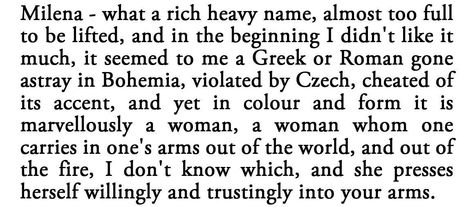 Milena - what a rich heavy name, almost too full to be lifted, and in the beginning I didn't like it much, it seemed to me a Greek or Roman gone astray in Bohemia, violated by Czech, cheated of its accent, and yet in colour and form it is marvellously a woman, a woman whom one carries in one's arms out of the world, and out of the fire, I don't know which, and she presses herself willingly and trustingly into your arms.